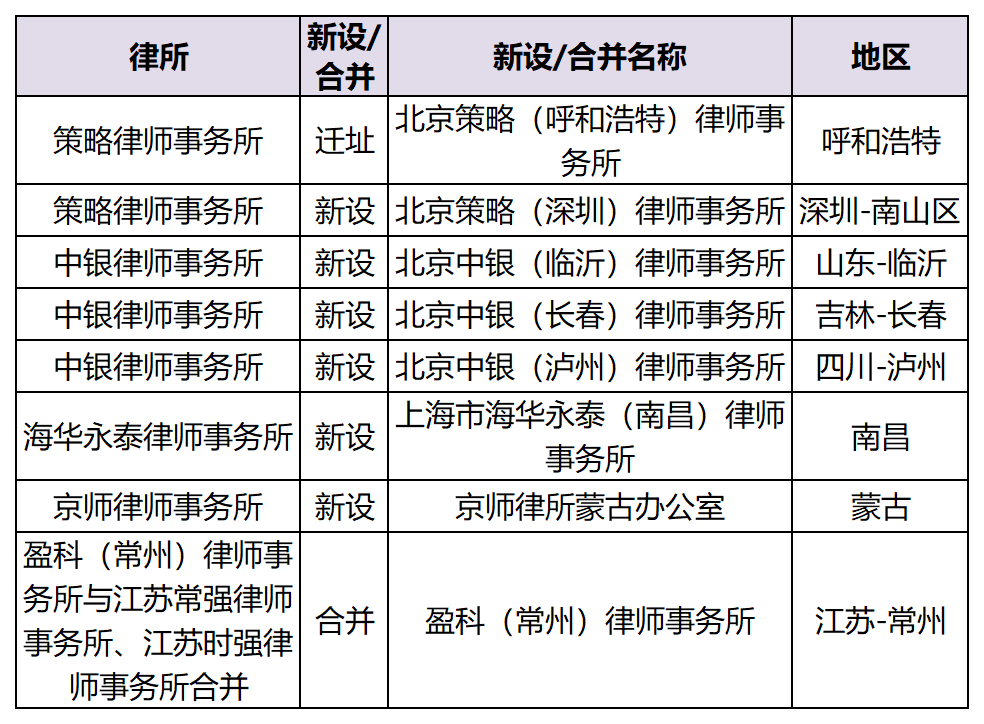 | 律所 | 新设/合并 | 新设/合并名称 | 地区 |
|---|---|---|---|
| 策略律师事务所 | 迁址 | 北京策略（呼和浩特）律师事务所 | 呼和浩特 |
| 策略律师事务所 | 新设 | 北京策略（深圳）律师事务所 | 深圳-南山区 |
| 中银律师事务所 | 新设 | 北京中银（临沂）律师事务所 | 山东-临沂 |
| 中银律师事务所 | 新设 | 北京中银（长春）律师事务所 | 吉林-长春 |
| 中银律师事务所 | 新设 | 北京中银（泸州）律师事务所 | 四川-泸州 |
| 海华永泰律师事务所 | 新设 | 上海市海华永泰（南昌）律师事务所 | 南昌 |
| 京师律师事务所 | 新设 | 京师律所蒙古办公室 | 蒙古 |
| 盈科（常州）律师事务所与江苏常强律师事务所、江苏时强律师事务所合并 | 合并 | 盈科（常州）律师事务所 | 江苏-常州 |